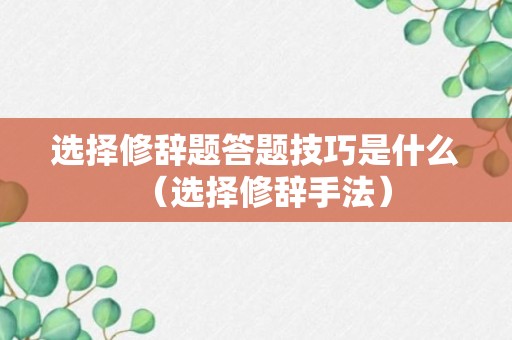 选择修辞题答题技巧是什么（选择修辞手法）